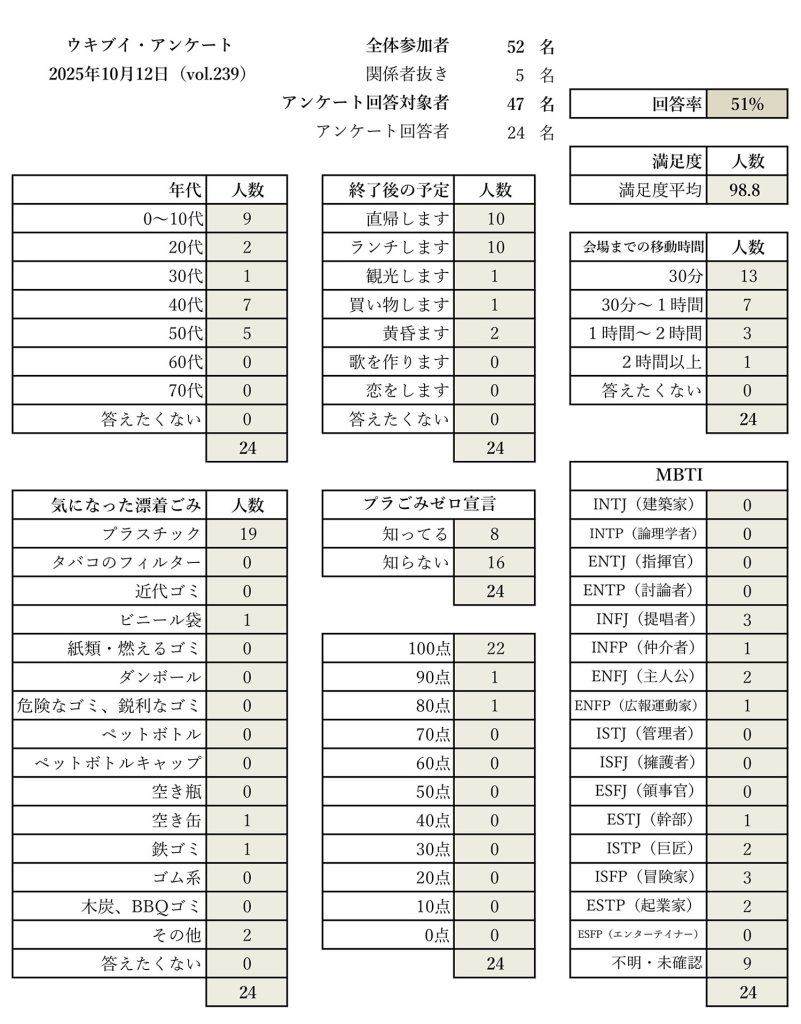 ウキブイ・アンケート
2025年10月12日（vol.239）

全体参加者 52 名
関係者抜き 5 名
アンケート回答対象者 47 名
アンケート回答者 24 名

| 回答率 | 51% |
|---|---|

| 満足度 | 人数 |
|---|---|
| 満足度平均 | 98.8 |

| 年代 | 人数 |
|---|---|
| 0〜10代 | 9 |
| 20代 | 2 |
| 30代 | 1 |
| 40代 | 7 |
| 50代 | 5 |
| 60代 | 0 |
| 70代 | 0 |
| 答えたくない | 0 |
| | 24 |

| 終了後の予定 | 人数 |
|---|---|
| 直帰します | 10 |
| ランチします | 10 |
| 観光します | 1 |
| 買い物します | 1 |
| 黄昏ます | 2 |
| 歌を作ります | 0 |
| 恋をします | 0 |
| 答えたくない | 0 |
| | 24 |

| 会場までの移動時間 | 人数 |
|---|---|
| 30分 | 13 |
| 30分〜１時間 | 7 |
| １時間〜２時間 | 3 |
| ２時間以上 | 1 |
| 答えたくない | 0 |
| | 24 |

| 気になった漂着ごみ | 人数 |
|---|---|
| プラスチック | 19 |
| タバコのフィルター | 0 |
| 近代ゴミ | 0 |
| ビニール袋 | 1 |
| 紙類・燃えるゴミ | 0 |
| ダンボール | 0 |
| 危険なゴミ、鋭利なゴミ | 0 |
| ペットボトル | 0 |
| ペットボトルキャップ | 0 |
| 空き瓶 | 0 |
| 空き缶 | 1 |
| 鉄ゴミ | 1 |
| ゴム系 | 0 |
| 木炭、BBQゴミ | 0 |
| その他 | 2 |
| 答えたくない | 0 |
| | 24 |

| プラごみゼロ宣言 | |
|---|---|
| 知ってる | 8 |
| 知らない | 16 |
| | 24 |

| | |
|---|---|
| 100点 | 22 |
| 90点 | 1 |
| 80点 | 1 |
| 70点 | 0 |
| 60点 | 0 |
| 50点 | 0 |
| 40点 | 0 |
| 30点 | 0 |
| 20点 | 0 |
| 10点 | 0 |
| 0点 | 0 |
| | 24 |

| MBTI | |
|---|---|
| INTJ（建築家） | 0 |
| INTP（論理学者） | 0 |
| ENTJ（指揮官） | 0 |
| ENTP（討論者） | 0 |
| INFJ（提唱者） | 3 |
| INFP（仲介者） | 1 |
| ENFJ（主人公） | 2 |
| ENFP（広報運動家） | 1 |
| ISTJ（管理者） | 0 |
| ISFJ（擁護者） | 0 |
| ESFJ（領事官） | 0 |
| ESTJ（幹部） | 1 |
| ISTP（巨匠） | 2 |
| ISFP（冒険家） | 3 |
| ESTP（起業家） | 2 |
| ESFP（エンターテイナー） | 0 |
| 不明・未確認 | 9 |
| | 24 |